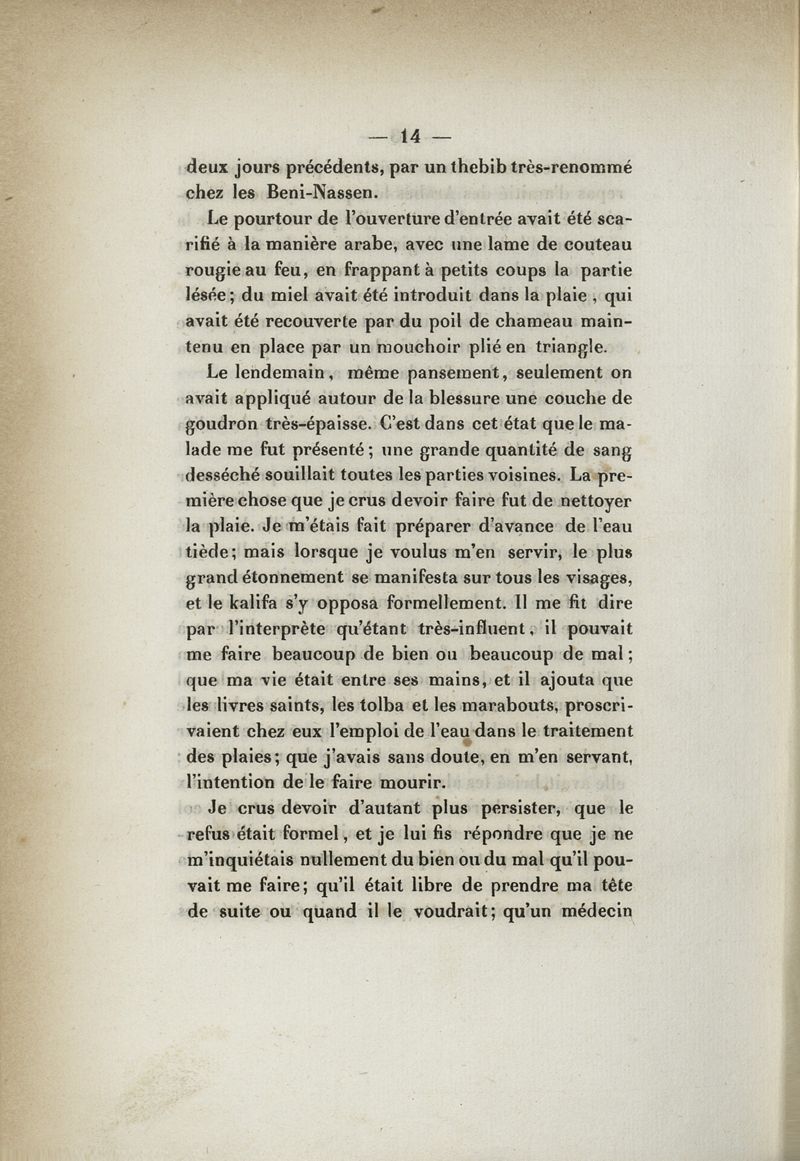 — 14 —

deux jours précédents, par un thebib très-renommé chez les Beni-Nassen.

Le pourtour de l'ouverture d'entrée avait été scarifié à la manière arabe, avec une lame de couteau rougie au feu, en frappant à petits coups la partie lésée; du miel avait été introduit dans la plaie, qui avait été recouverte par du poil de chameau maintenu en place par un mouchoir plié en triangle.

Le lendemain, même pansement, seulement on avait appliqué autour de la blessure une couche de goudron très-épaisse. C'est dans cet état que le malade me fut présenté; une grande quantité de sang desséché souillait toutes les parties voisines. La première chose que je crus devoir faire fut de nettoyer la plaie. Je m'étais fait préparer d'avance de l'eau tiède; mais lorsque je voulus m'en servir, le plus grand étonnement se manifesta sur tous les visages, et le kalifa s'y opposa formellement. Il me fit dire par l'interprète qu'étant très-influent, il pouvait me faire beaucoup de bien ou beaucoup de mal; que ma vie était entre ses mains, et il ajouta que les livres saints, les tolba et les marabouts, proscrivaient chez eux l'emploi de l'eau dans le traitement des plaies; que j'avais sans doute, en m'en servant, l'intention de le faire mourir.

Je crus devoir d'autant plus persister, que le refus était formel, et je lui fis répondre que je ne m'inquiétais nullement du bien ou du mal qu'il pouvait me faire; qu'il était libre de prendre ma tête de suite ou quand il le voudrait; qu'un médecin